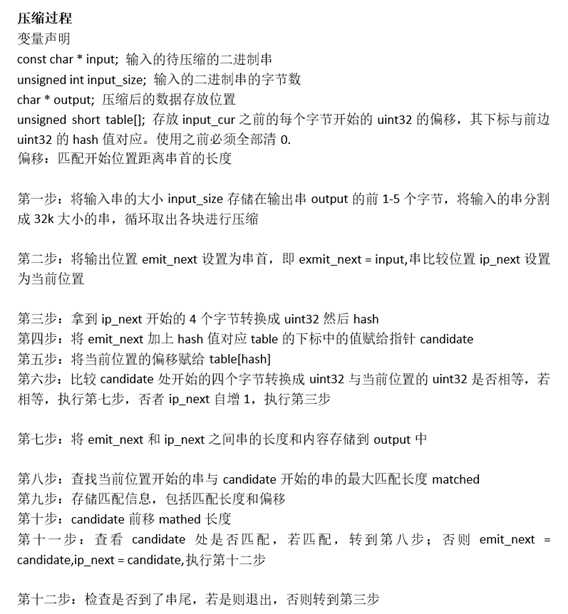 压缩过程
变量声明
const char * input; 输入的待压缩的二进制串
unsigned int input_size; 输入的二进制串的字节数
char * output; 压缩后的数据存放位置
unsigned short table[]; 存放 input_cur 之前的每个字节开始的 uint32 的偏移，其下标与前边 uint32 的 hash 值对应。使用之前必须全部清 0.
偏移：匹配开始位置距离串首的长度

第一步：将输入串的大小 input_size 存储在输出串 output 的前 1-5 个字节，将输入的串分割成 32k 大小的串，循环取出各块进行压缩

第二步：将输出位置 emit_next 设置为串首，即 exmit_next = input,串比较位置 ip_next 设置为当前位置

第三步：拿到 ip_next 开始的 4 个字节转换成 uint32 然后 hash
第四步：将 emit_next 加上 hash 值对应 table 的下标中的值赋给指针 candidate
第五步：将当前位置的偏移赋给 table[hash]
第六步：比较 candidate 处开始的四个字节转换成 uint32 与当前位置的 uint32 是否相等，若相等，执行第七步，否者 ip_next 自增 1，执行第三步

第七步：将 emit_next 和 ip_next 之间串的长度和内容存储到 output 中

第八步：查找当前位置开始的串与 candidate 开始的串的最大匹配长度 matched
第九步：存储匹配信息，包括匹配长度和偏移
第十步：candidate 前移 mathed 长度
第十一步：查看 candidate 处是否匹配，若匹配，转到第八步；否则 emit_next = candidate,ip_next = candidate,执行第十二步

第十二步：检查是否到了串尾，若是则退出，否则转到第三步